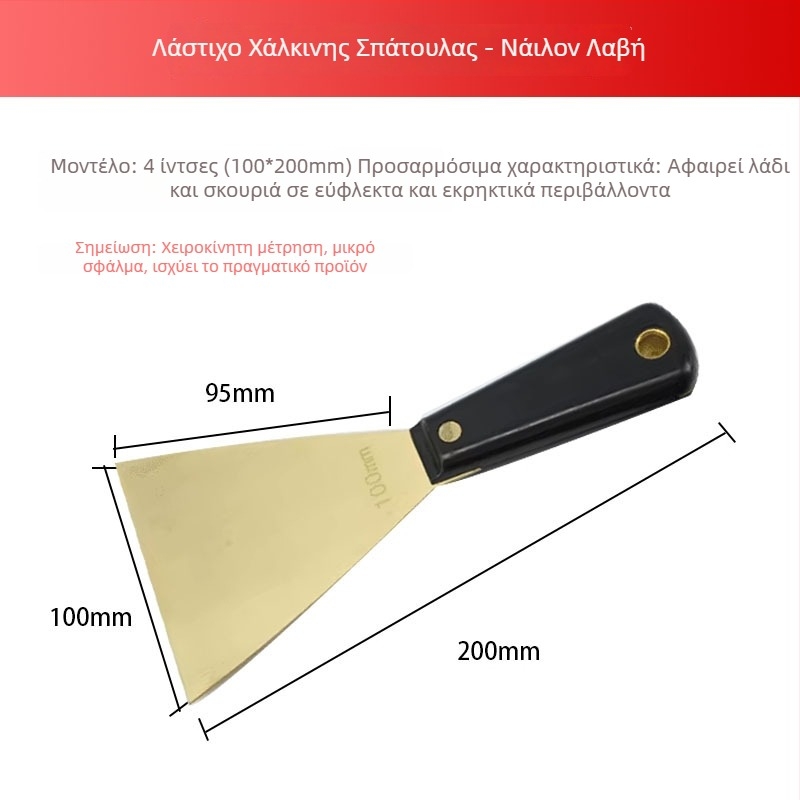 Λάστιχο Χάλκινης Σπάτουλας - Νάιλον Λαβή

Μοντέλο: 4 ίντσες (100*200mm) Προσαρμόσιμα χαρακτηριστικά: Αφαιρεί λάδι και σκουριά σε εύφλεκτα και εκρηκτικά περιβάλλοντα

Σημείωση: Χειροκίνητη μέτρηση, μικρό σφάλμα, ισχύει το πραγματικό προϊόν

95mm

100mm

100mm

200mm